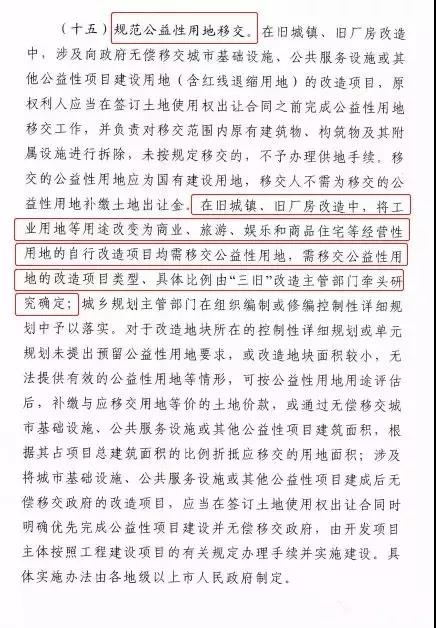 （十五）规范公益性用地移交。在旧城镇、旧厂房改造中，涉及向政府无偿移交城市基础设施、公共服务设施或其他公益性项目建设用地（含红线退缩用地）的改造项目，原权利人应当在签订土地使用权出让合同之前完成公益性用地移交工作，并负责对移交范围内原有建筑物、构筑物及其附属设施进行拆除，未按规定移交的，不予办理供地手续。移交的公益性用地应为国有建设用地，移交人不需为移交的公益性用地补缴土地出让金。在旧城镇、旧厂房改造中，将工业用地等用途改变为商业、旅游、娱乐和商品住宅等经营性用地的自行改造项目均需移交公益性用地，需移交公益性用地的改造项目类型、具体比例由“三旧”改造主管部门牵头研究确定；城乡规划主管部门在组织编制或修编控制性详细规划中予以落实。对于改造地块所在的控制性详细规划或单元规划未提出预留公益性用地要求，或改造地块面积较小，无法提供有效的公益性用地等情形，可按公益性用地用途评估后，补缴与应移交用地等价的土地价款，或通过无偿移交城市基础设施、公共服务设施或其他公益性项目建筑面积，根据其占项目总建筑面积的比例折抵应移交的用地面积；涉及将城市基础设施、公共服务设施或其他公益性项目建成后无偿移交政府的改造项目，应当在签订土地使用权出让合同时明确优先完成公益性项目建设并无偿移交政府，由开发项目主体按照工程建设项目的有关规定办理手续并实施建设。具体实施办法由各地级以上市人民政府制定。